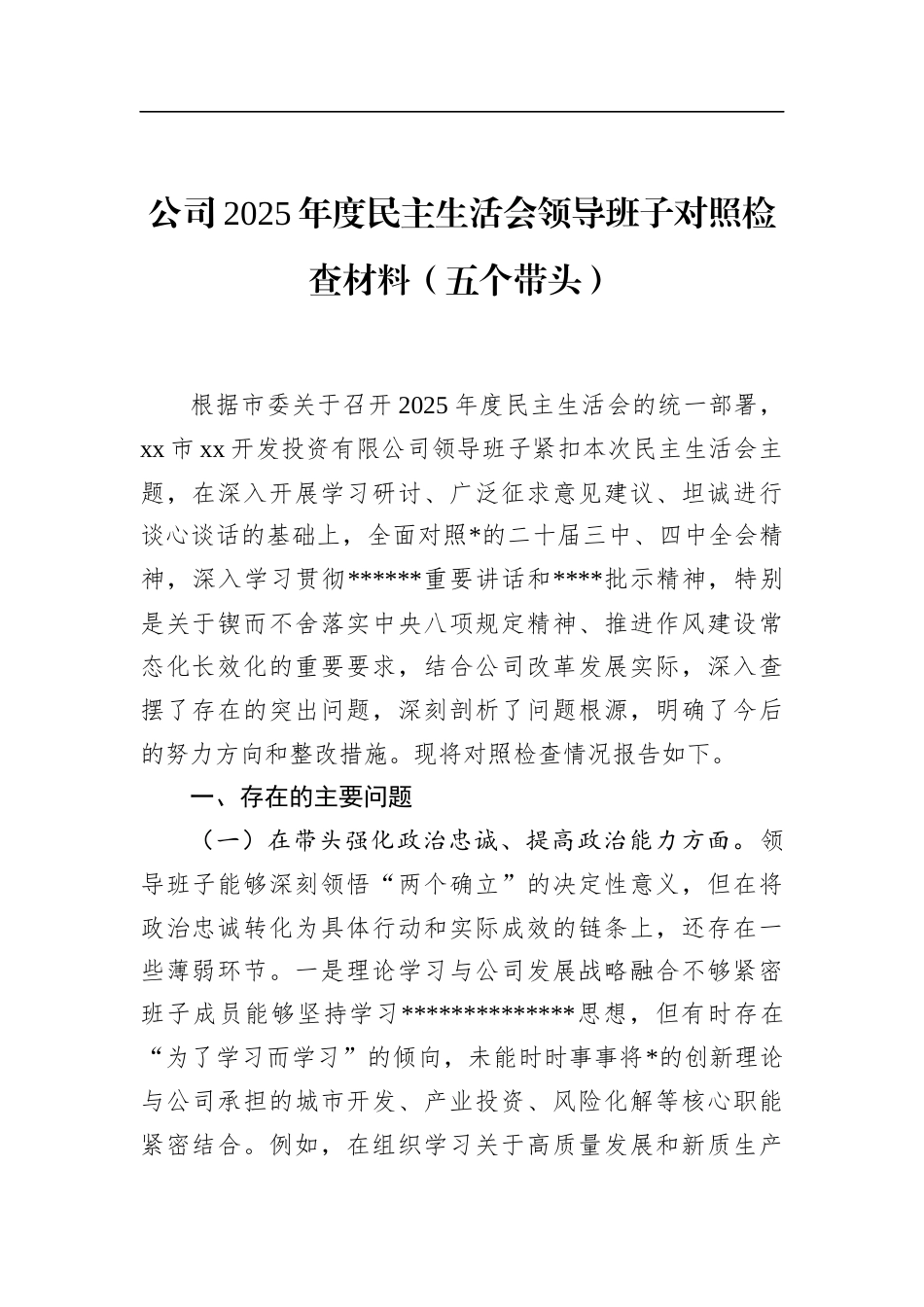 公司2025年度民主生活会领导班子对照检查材料（五个带头）

根据市委关于召开2025年度民主生活会的统一部署，xx市xx开发投资有限公司领导班子紧扣本次民主生活会主题，在深入开展学习研讨、广泛征求意见建议、坦诚进行谈心谈话的基础上，全面对照*的二十届三中、四中全会精神，深入学习贯彻******重要讲话和****批示精神，特别是关于锲而不舍落实中央八项规定精神、推进作风建设常态化长效化的重要要求，结合公司改革发展实际，深入查摆了存在的突出问题，深刻剖析了问题根源，明确了今后的努力方向和整改措施。现将对照检查情况报告如下。

一、存在的主要问题

（一）在带头强化政治忠诚、提高政治能力方面。领导班子能够深刻领悟“两个确立”的决定性意义，但在将政治忠诚转化为具体行动和实际成效的链条上，还存在一些薄弱环节。一是理论学习与公司发展战略融合不够紧密班子成员能够坚持学习**************思想，但有时存在“为了学习而学习”的倾向，未能时时事事将*的创新理论与公司承担的城市开发、产业投资、风险化解等核心职能紧密结合。例如，在组织学习关于高质量发展和新质生产